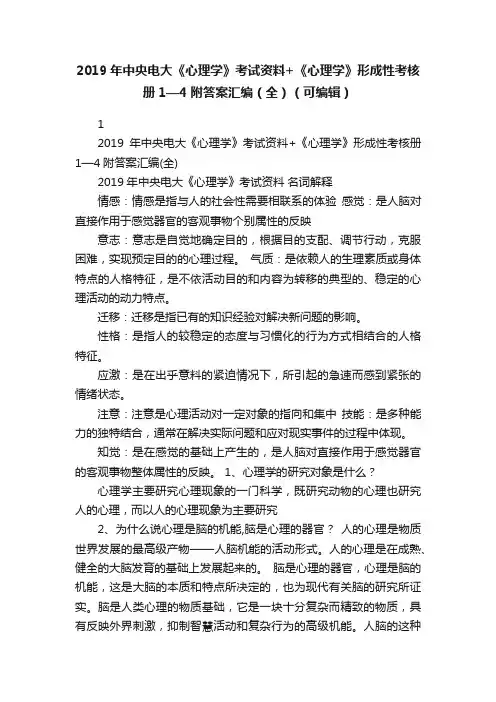 2019 年中央电大《心理学》考试资料+《心理学》形成性考核册 1—4 附答案汇编（全）（可编辑）

1

2019 年中央电大《心理学》考试资料+《心理学》形成性考核册 1—4 附答案汇编(全)

2019 年中央电大《心理学》考试资料 名词解释

情感：情感是指与人的社会性需要相联系的体验 感觉：是人脑对直接作用于感觉器官的客观事物个别属性的反映

意志：意志是自觉地确定目的，根据目的支配、调节行动，克服困难，实现预定目的的心理过程。 气质：是依赖人的生理素质或身体特点的人格特征，是不依活动目的和内容为转移的典型的、稳定的心理活动的动力特点。

迁移：迁移是指已有的知识经验对解决新问题的影响。

性格：是指人的较稳定的态度与习惯化的行为方式相结合的人格特征。

应激：是在出乎意料的紧迫情况下，所引起的急速而感到紧张的情绪状态。

注意：注意是心理活动对一定对象的指向和集中 技能：是多种能力的独特结合，通常在解决实际问题和应对现实事件的过程中体现。

知觉：是在感觉的基础上产生的，是人脑对直接作用于感觉器官的客观事物整体属性的反映。 1、心理学的研究对象是什么？

心理学主要研究心理现象的一门科学，既研究动物的心理也研究人的心理，而以人的心理现象为主要研究

2、为什么说心理是脑的机能,脑是心理的器官？ 人的心理是物质世界发展的最高级产物——人脑机能的活动形式。人的心理是在成熟、健全的大脑发育的基础上发展起来的。 脑是心理的器官，心理是脑的机能，这是大脑的本质和特点所决定的，也为现代有关脑的研究所证实。脑是人类心理的物质基础，它是一块十分复杂而精致的物质，具有反映外界刺激，抑制智慧活动和复杂行为的高级机能。人脑的这种